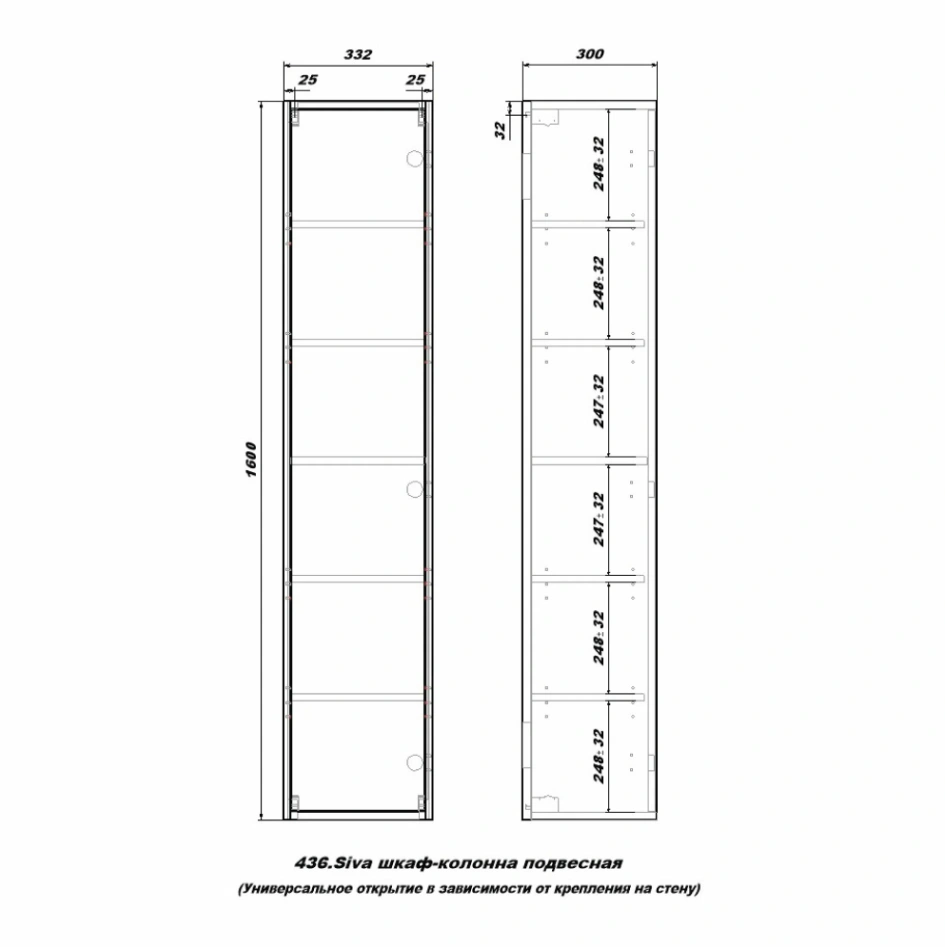 332

25

25

1600

300

32

248±32

248±32

247±32

247±32

248±32

248±32

436.Siva шкаф-колонна подвесная

(Универсальное открытие в зависимости от крепления на стену)